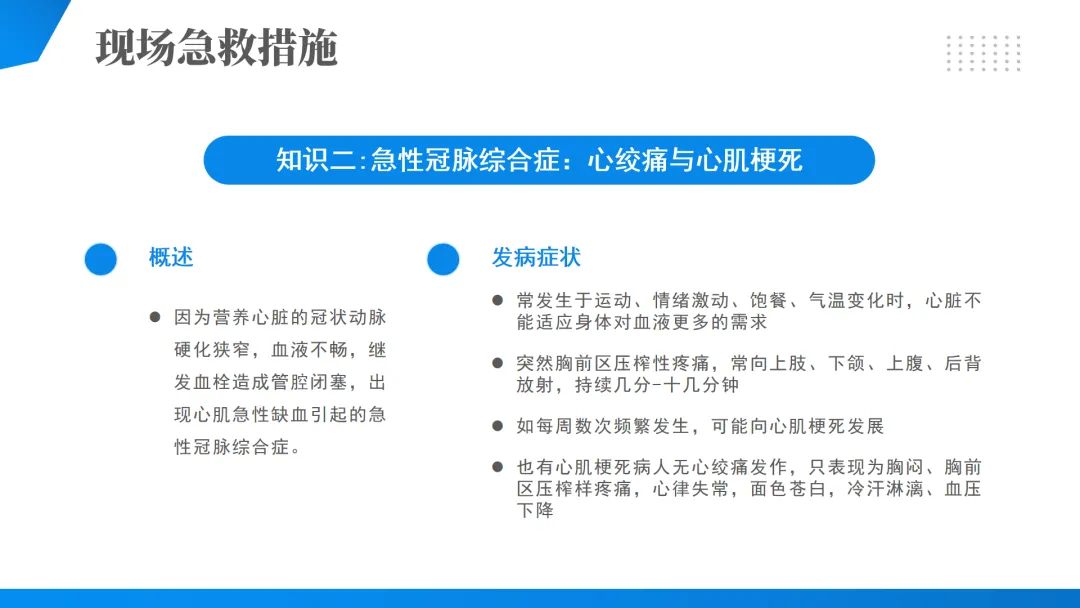 现场急救措施

知识二:急性冠脉综合症：心绞痛与心肌梗死

概述

● 因为营养心脏的冠状动脉硬化狭窄，血液不畅，继发血栓造成管腔闭塞，出现心肌急性缺血引起的急性冠脉综合症。

发病症状

● 常发生于运动、情绪激动、饱餐、气温变化时，心脏不能适应身体对血液更多的需求

● 突然胸前区压榨性疼痛，常向上肢、下颌、上腹、后背放射，持续几分-十几分钟

● 如每周数次频繁发生，可能向心肌梗死发展

● 也有心肌梗死病人无心绞痛发作，只表现为胸闷、胸前区压榨样疼痛，心律失常，面色苍白，冷汗淋漓、血压下降